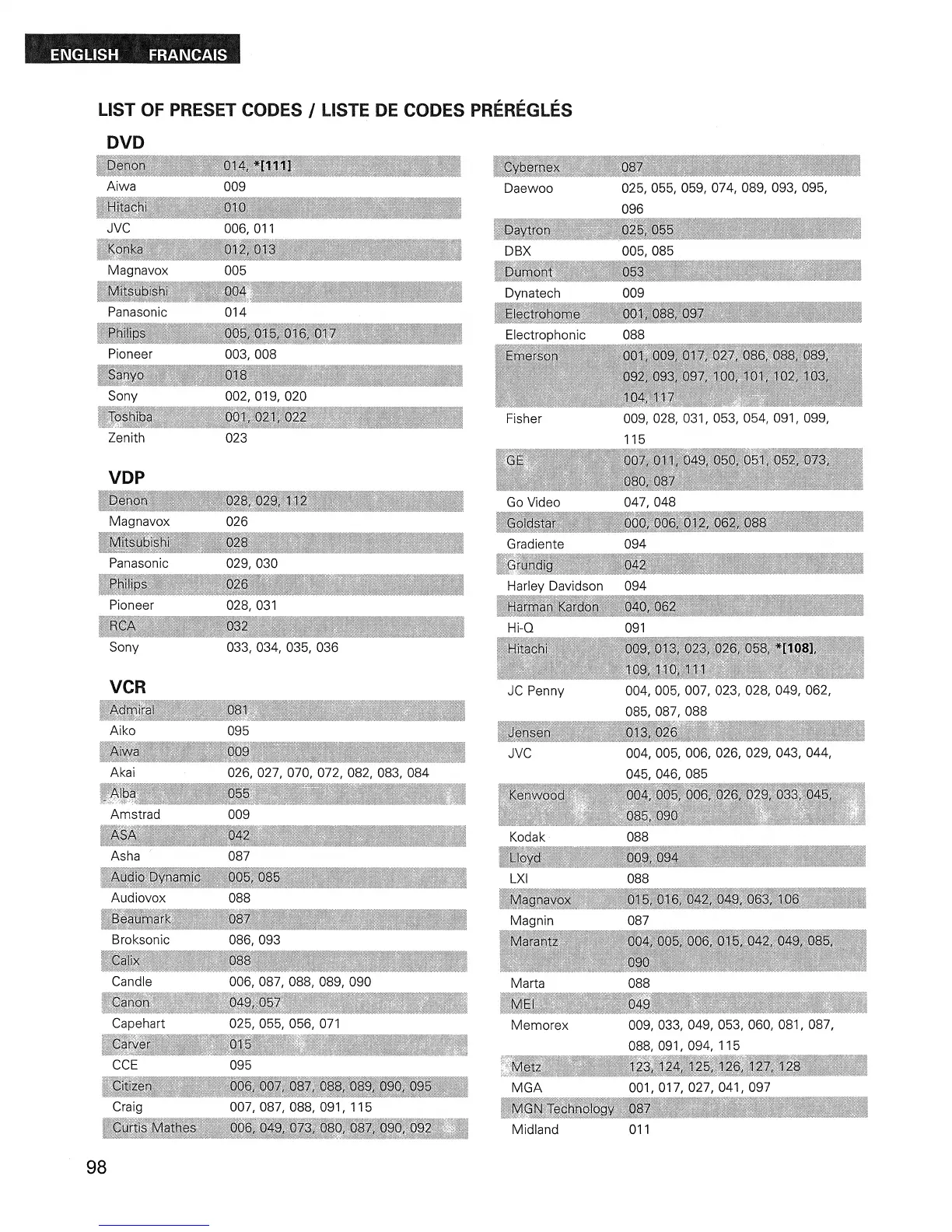 ENGLISH FRANCAIS

LIST OF PRESET CODES / LISTE DE CODES PRÉRÉGLÉS

DVD

| | |
|---|---|
| Denon | 014, *[111] |
| Aiwa | 009 |
| Hitachi | 010 |
| JVC | 006, 011 |
| Konka | 012, 013 |
| Magnavox | 005 |
| Mitsubishi | 004 |
| Panasonic | 014 |
| Philips | 005, 015, 016, 017 |
| Pioneer | 003, 008 |
| Sanyo | 018 |
| Sony | 002, 019, 020 |
| Toshiba | 001, 021, 022 |
| Zenith | 023 |

VDP

| | |
|---|---|
| Denon | 028, 029, 112 |
| Magnavox | 026 |
| Mitsubishi | 028 |
| Panasonic | 029, 030 |
| Philips | 026 |
| Pioneer | 028, 031 |
| RCA | 032 |
| Sony | 033, 034, 035, 036 |

VCR

| | |
|---|---|
| Admiral | 081 |
| Aiko | 095 |
| Aiwa | 009 |
| Akai | 026, 027, 070, 072, 082, 083, 084 |
| Alba | 055 |
| Amstrad | 009 |
| ASA | 042 |
| Asha | 087 |
| Audio Dynamic | 005, 085 |
| Audiovox | 088 |
| Beaumark | 087 |
| Broksonic | 086, 093 |
| Calix | 088 |
| Candle | 006, 087, 088, 089, 090 |
| Canon | 049, 057 |
| Capehart | 025, 055, 056, 071 |
| Carver | 015 |
| CCE | 095 |
| Citizen | 006, 007, 087, 088, 089, 090, 095 |
| Craig | 007, 087, 088, 091, 115 |
| Curtis Mathes | 006, 049, 073, 080, 087, 090, 092 |

| | |
|---|---|
| Cybernex | 087 |
| Daewoo | 025, 055, 059, 074, 089, 093, 095, 096 |
| Daytron | 025, 055 |
| DBX | 005, 085 |
| Dumont | 053 |
| Dynatech | 009 |
| Electrohome | 001, 088, 097 |
| Electrophonic | 088 |
| Emerson | 001, 009, 017, 027, 086, 088, 089, 092, 093, 097, 100, 101, 102, 103, 104, 117 |
| Fisher | 009, 028, 031, 053, 054, 091, 099, 115 |
| GE | 007, 011, 049, 050, 051, 052, 073, 080, 087 |
| Go Video | 047, 048 |
| Goldstar | 000, 006, 012, 062, 088 |
| Gradiente | 094 |
| Grundig | 042 |
| Harley Davidson | 094 |
| Harman Kardon | 040, 062 |
| Hi-Q | 091 |
| Hitachi | 009, 013, 023, 026, 058, *[108], 109, 110, 111 |
| JC Penny | 004, 005, 007, 023, 028, 049, 062, 085, 087, 088 |
| Jensen | 013, 026 |
| JVC | 004, 005, 006, 026, 029, 043, 044, 045, 046, 085 |
| Kenwood | 004, 005, 006, 026, 029, 033, 045, 085, 090 |
| Kodak | 088 |
| Lloyd | 009, 094 |
| LXI | 088 |
| Magnavox | 015, 016, 042, 049, 063, 106 |
| Magnin | 087 |
| Marantz | 004, 005, 006, 015, 042, 049, 085, 090 |
| Marta | 088 |
| MEI | 049 |
| Memorex | 009, 033, 049, 053, 060, 081, 087, 088, 091, 094, 115 |
| Metz | 123, 124, 125, 126, 127, 128 |
| MGA | 001, 017, 027, 041, 097 |
| MGN Technology | 087 |
| Midland | 011 |

98